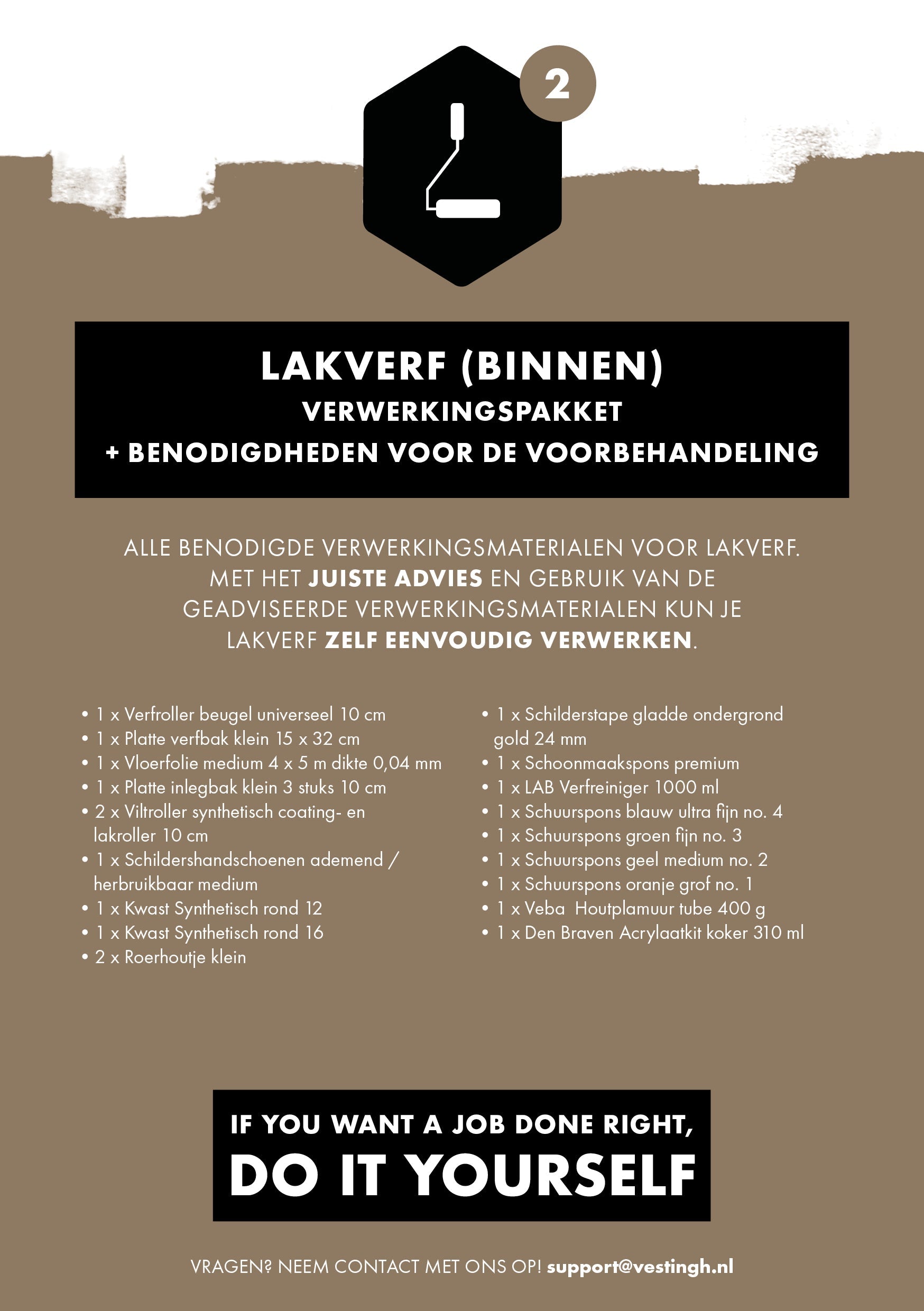 2

LAKVERF (BINNEN)
VERWERKINGSPAKKET
+ BENODIGDHEDEN VOOR DE VOORBEHANDELING

ALLE BENODIGDE VERWERKINGSMATERIALEN VOOR LAKVERF. MET HET JUISTE ADVIES EN GEBRUIK VAN DE GEADVISEERDE VERWERKINGSMATERIALEN KUN JE LAKVERF ZELF EENVOUDIG VERWERKEN.

• 1 x Verfroller beugel universeel 10 cm
• 1 x Platte verfbak klein 15 x 32 cm
• 1 x Vloerfolie medium 4 x 5 m dikte 0,04 mm
• 1 x Platte inlegbak klein 3 stuks 10 cm
• 2 x Viltroller synthetisch coating- en lakroller 10 cm
• 1 x Schildershandschoenen ademend / herbruikbaar medium
• 1 x Kwast Synthetisch rond 12
• 1 x Kwast Synthetisch rond 16
• 2 x Roerhoutje klein

• 1 x Schilderstape gladde ondergrond gold 24 mm
• 1 x Schoonmaakspons premium
• 1 x LAB Verfreiniger 1000 ml
• 1 x Schuurspons blauw ultra fijn no. 4
• 1 x Schuurspons groen fijn no. 3
• 1 x Schuurspons geel medium no. 2
• 1 x Schuurspons oranje grof no. 1
• 1 x Veba Houtplamuur tube 400 g
• 1 x Den Braven Acrylaatkit koker 310 ml

IF YOU WANT A JOB DONE RIGHT,
DO IT YOURSELF

VRAGEN? NEEM CONTACT MET ONS OP! support@vestingh.nl